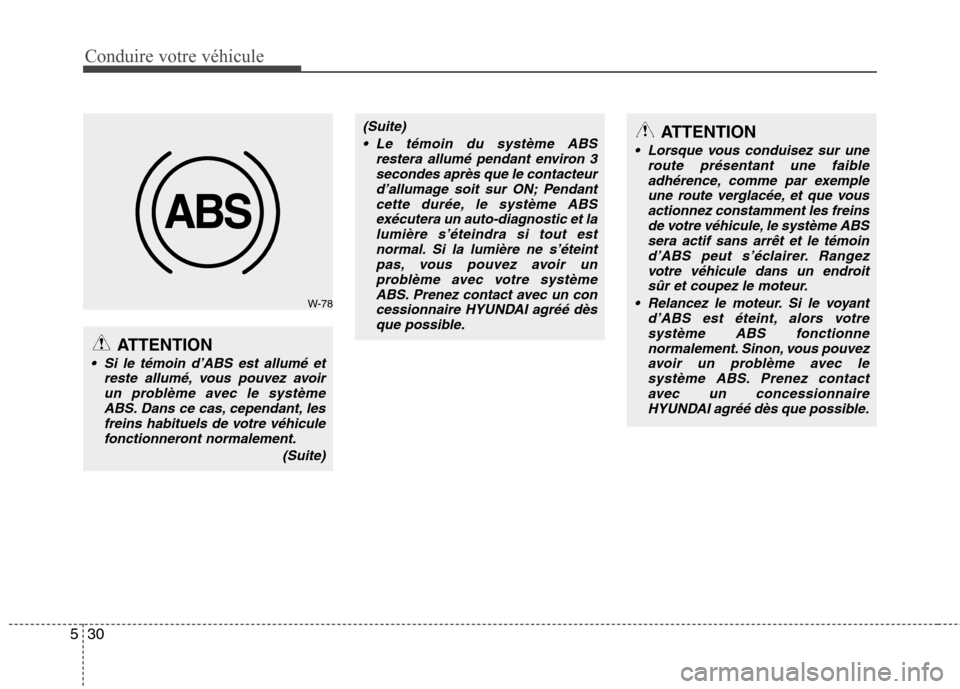 Conduire votre véhicule

ABS

W-78

ATTENTION

• Si le témoin d'ABS est allumé et reste allumé, vous pouvez avoir un problème avec le système ABS. Dans ce cas, cependant, les freins habituels de votre véhicule fonctionneront normalement.

(Suite)

(Suite)

• Le témoin du système ABS restera allumé pendant environ 3 secondes après que le contacteur d'allumage soit sur ON; Pendant cette durée, le système ABS exécutera un auto-diagnostic et la lumière s'éteindra si tout est normal. Si la lumière ne s'éteint pas, vous pouvez avoir un problème avec votre système ABS. Prenez contact avec un con cessionnaire HYUNDAI agréé dès que possible.

ATTENTION

• Lorsque vous conduisez sur une route présentant une faible adhérence, comme par exemple une route verglacée, et que vous actionnez constamment les freins de votre véhicule, le système ABS sera actif sans arrêt et le témoin d'ABS peut s'éclairer. Rangez votre véhicule dans un endroit sûr et coupez le moteur.

• Relancez le moteur. Si le voyant d'ABS est éteint, alors votre système ABS fonctionne normalement. Sinon, vous pouvez avoir un problème avec le système ABS. Prenez contact avec un concessionnaire HYUNDAI agréé dès que possible.

5 30

carmanualsonline.info